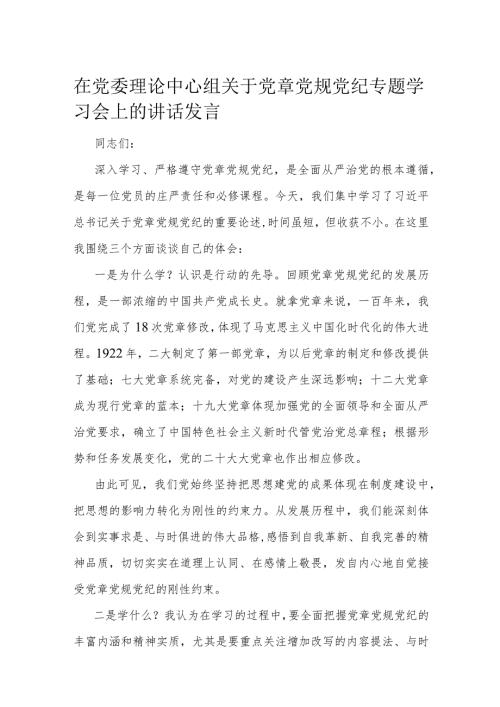 在党委理论中心组关于党章党规党纪专题学习会上的讲话发言

同志们：

深入学习、严格遵守党章党规党纪，是全面从严治党的根本遵循，是每一位党员的庄严责任和必修课程。今天，我们集中学习了习近平总书记关于党章党规党纪的重要论述，时间虽短，但收获不小。在这里我围绕三个方面谈谈自己的体会：

一是为什么学？认识是行动的先导。回顾党章党规党纪的发展历程，是一部浓缩的中国共产党成长史。就拿党章来说，一百年来，我们党完成了18次党章修改，体现了马克思主义中国化时代化的伟大进程。1922年，二大制定了第一部党章，为以后党章的制定和修改提供了基础；七大党章系统完备，对党的建设产生深远影响；十二大党章成为现行党章的蓝本；十九大党章体现加强党的全面领导和全面从严治党要求，确立了中国特色社会主义新时代管党治党总章程；根据形势和任务发展变化，党的二十大大党章也作出相应修改。

由此可见，我们党始终坚持把思想建党的成果体现在制度建设中，把思想的影响力转化为刚性的约束力。从发展历程中，我们能深刻体会到实事求是、与时俱进的伟大品格，感悟到自我革新、自我完善的精神品质，切切实实在道理上认同、在感情上敬畏，发自内心地自觉接受党章党规党纪的刚性约束。

二是学什么？我认为在学习的过程中，要全面把握党章党规党纪的丰富内涵和精神实质，尤其是要重点关注增加改写的内容提法、与时